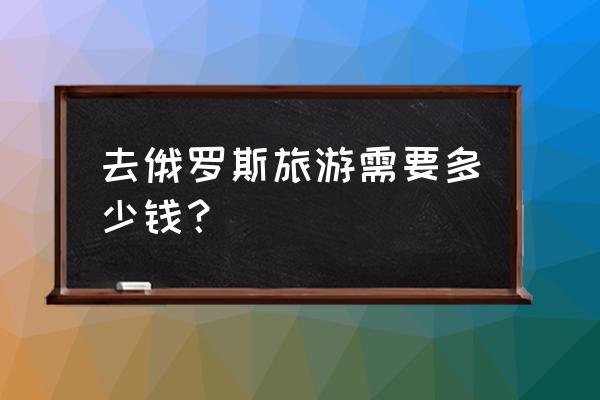 去俄罗斯旅游需要多少钱？